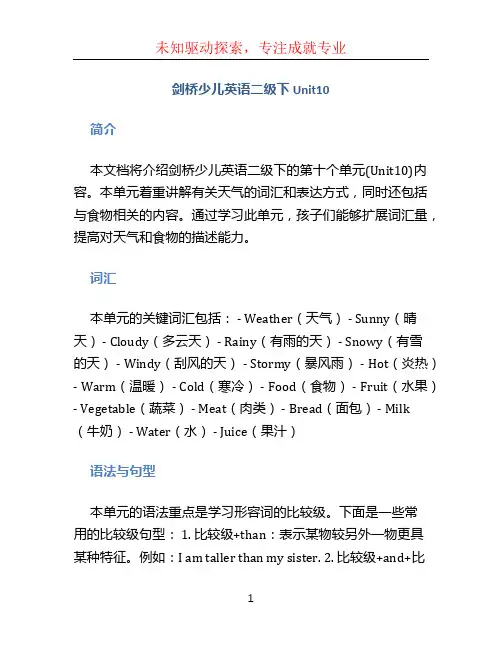 未知驱动探索，专注成就专业

剑桥少儿英语二级下 Unit10

简介

本文档将介绍剑桥少儿英语二级下的第十个单元(Unit10)内容。本单元着重讲解有关天气的词汇和表达方式，同时还包括与食物相关的内容。通过学习此单元，孩子们能够扩展词汇量，提高对天气和食物的描述能力。

词汇

本单元的关键词汇包括： - Weather（天气） - Sunny（晴天） - Cloudy（多云天） - Rainy（有雨的天） - Snowy（有雪的天） - Windy（刮风的天） - Stormy（暴风雨） - Hot（炎热） - Warm（温暖） - Cold（寒冷） - Food（食物） - Fruit（水果） - Vegetable（蔬菜） - Meat（肉类） - Bread（面包） - Milk（牛奶） - Water（水） - Juice（果汁）

语法与句型

本单元的语法重点是学习形容词的比较级。下面是一些常用的比较级句型： 1. 比较级+than：表示某物较另外一物更具某种特征。例如：I am taller than my sister. 2. 比较级+and+比

1